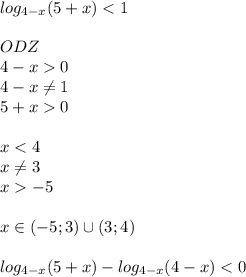 $log_{4-x}(5+x)<1$

$ODZ$
$4-x>0$
$4-x\neq 1$
$5+x>0$

$x<4$
$x\neq 3$
$x>-5$

$x\in(-5;3)\cup(3;4)$

$log_{4-x}(5+x)-log_{4-x}(4-x)<0$